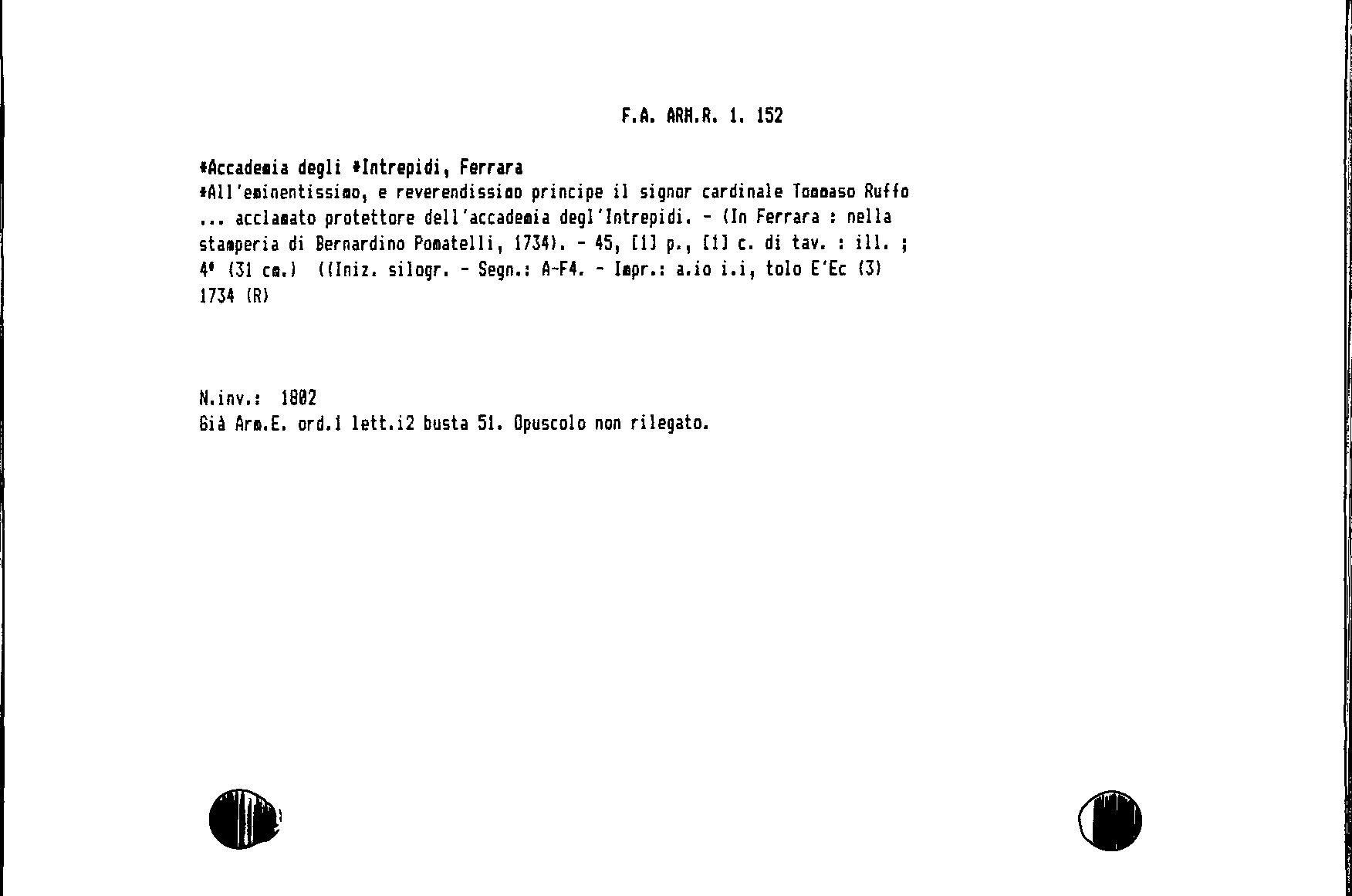 F.A. ARM.R. 1. 152

*Accademia degli *Intrepidi, Ferrara
*All'eminentissimo, e reverendissimo principe il signor cardinale Tommaso Ruffo ... acclamato protettore dell'accademia degl'Intrepidi. - (In Ferrara : nella stamperia di Bernardino Pomatelli, 1734). - 45, [1] p., [1] c. di tav. : ill. ; 4° (31 cm.) ((Iniz. silogr. - Segn.: A-F4. - Impr.: a.io i.i, tolo E'Ec (3) 1734 (R)

N.inv.: 1802
Già Arm.E. ord.1 lett.i2 busta 51. Opuscolo non rilegato.